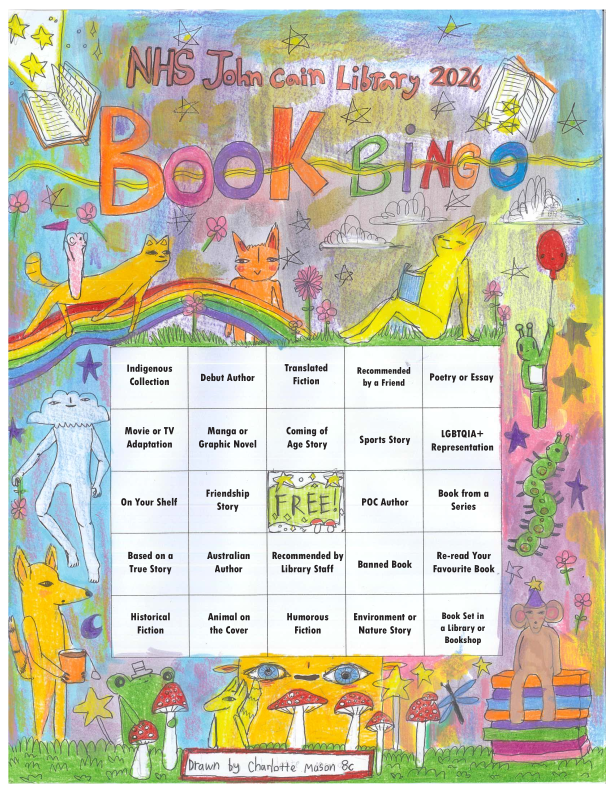 NHS John Cain Library 2026

BOOK BINGO

| Indigenous Collection | Debut Author | Translated Fiction | Recommended by a Friend | Poetry or Essay |
|---|---|---|---|---|
| Movie or TV Adaptation | Manga or Graphic Novel | Coming of Age Story | Sports Story | LGBTQIA+ Representation |
| On Your Shelf | Friendship Story | FREE! | POC Author | Book from a Series |
| Based on a True Story | Australian Author | Recommended by Library Staff | Banned Book | Re-read Your Favourite Book |
| Historical Fiction | Animal on the Cover | Humorous Fiction | Environment or Nature Story | Book Set in a Library or Bookshop |

Drawn by Charlotte Mason 8c